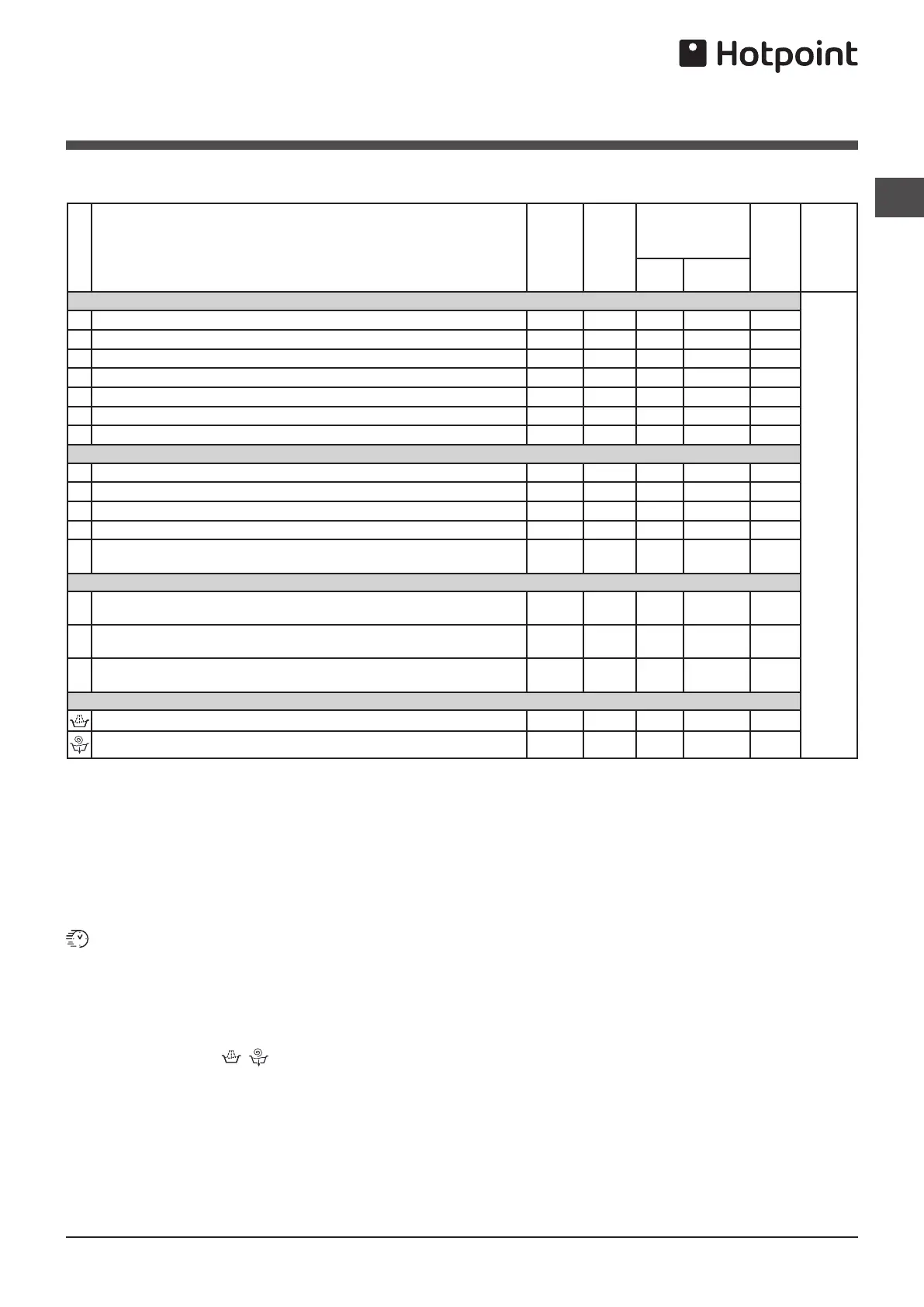 Hotpoint